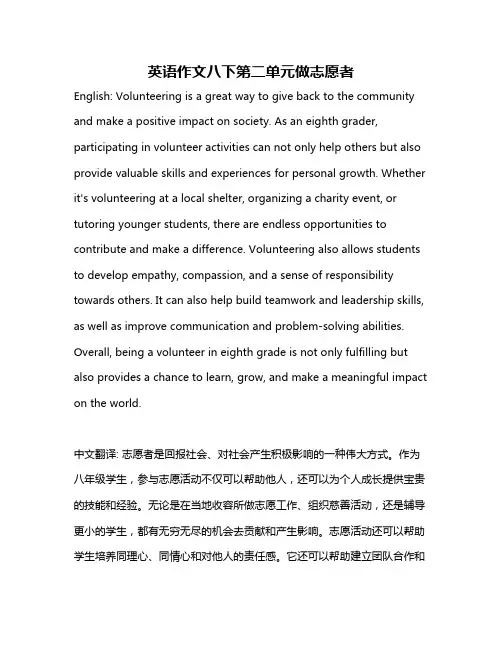 英语作文八下第二单元做志愿者

English: Volunteering is a great way to give back to the community and make a positive impact on society. As an eighth grader, participating in volunteer activities can not only help others but also provide valuable skills and experiences for personal growth. Whether it's volunteering at a local shelter, organizing a charity event, or tutoring younger students, there are endless opportunities to contribute and make a difference. Volunteering also allows students to develop empathy, compassion, and a sense of responsibility towards others. It can also help build teamwork and leadership skills, as well as improve communication and problem-solving abilities. Overall, being a volunteer in eighth grade is not only fulfilling but also provides a chance to learn, grow, and make a meaningful impact on the world.

中文翻译: 志愿者是回报社会、对社会产生积极影响的一种伟大方式。作为八年级学生，参与志愿活动不仅可以帮助他人，还可以为个人成长提供宝贵的技能和经验。无论是在当地收容所做志愿工作、组织慈善活动，还是辅导更小的学生，都有无穷无尽的机会去贡献和产生影响。志愿活动还可以帮助学生培养同理心、同情心和对他人的责任感。它还可以帮助建立团队合作和